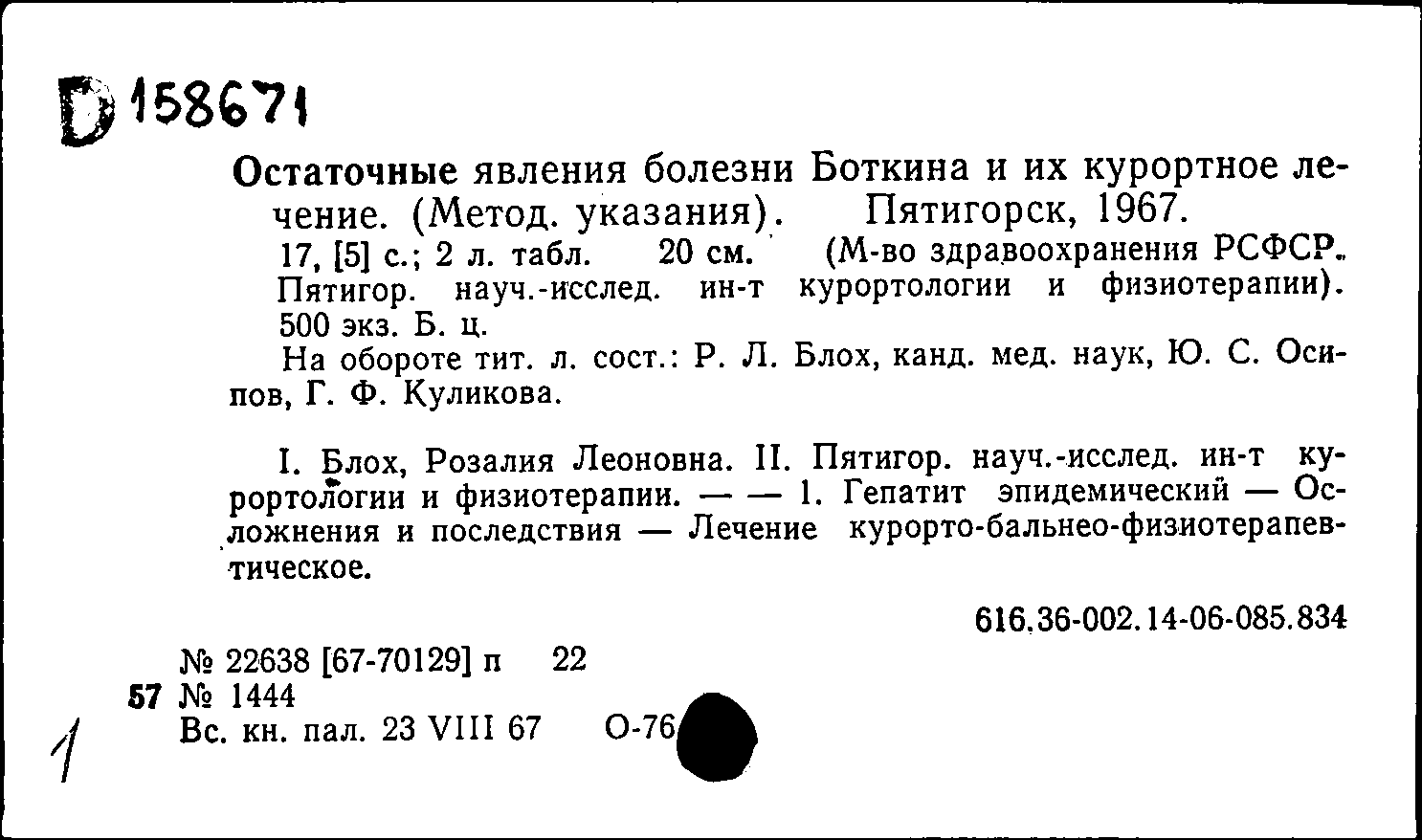 D 158671

Остаточные явления болезни Боткина и их курортное лечение. (Метод. указания). Пятигорск, 1967.

17, [5] с.; 2 л. табл. 20 см. (М-во здравоохранения РСФСР. Пятигор. науч.-исслед. ин-т курортологии и физиотерапии). 500 экз. Б. ц.

На обороте тит. л. сост.: Р. Л. Блох, канд. мед. наук, Ю. С. Осипов, Г. Ф. Куликова.

I. Блох, Розалия Леоновна. II. Пятигор. науч.-исслед. ин-т курортологии и физиотерапии. — — 1. Гепатит эпидемический — Осложнения и последствия — Лечение курорто-бальнео-физиотерапевтическое.

616.36-002.14-06-085.834

№ 22638 [67-70129] п 22
57 № 1444
Вс. кн. пал. 23 VIII 67 О-76

1